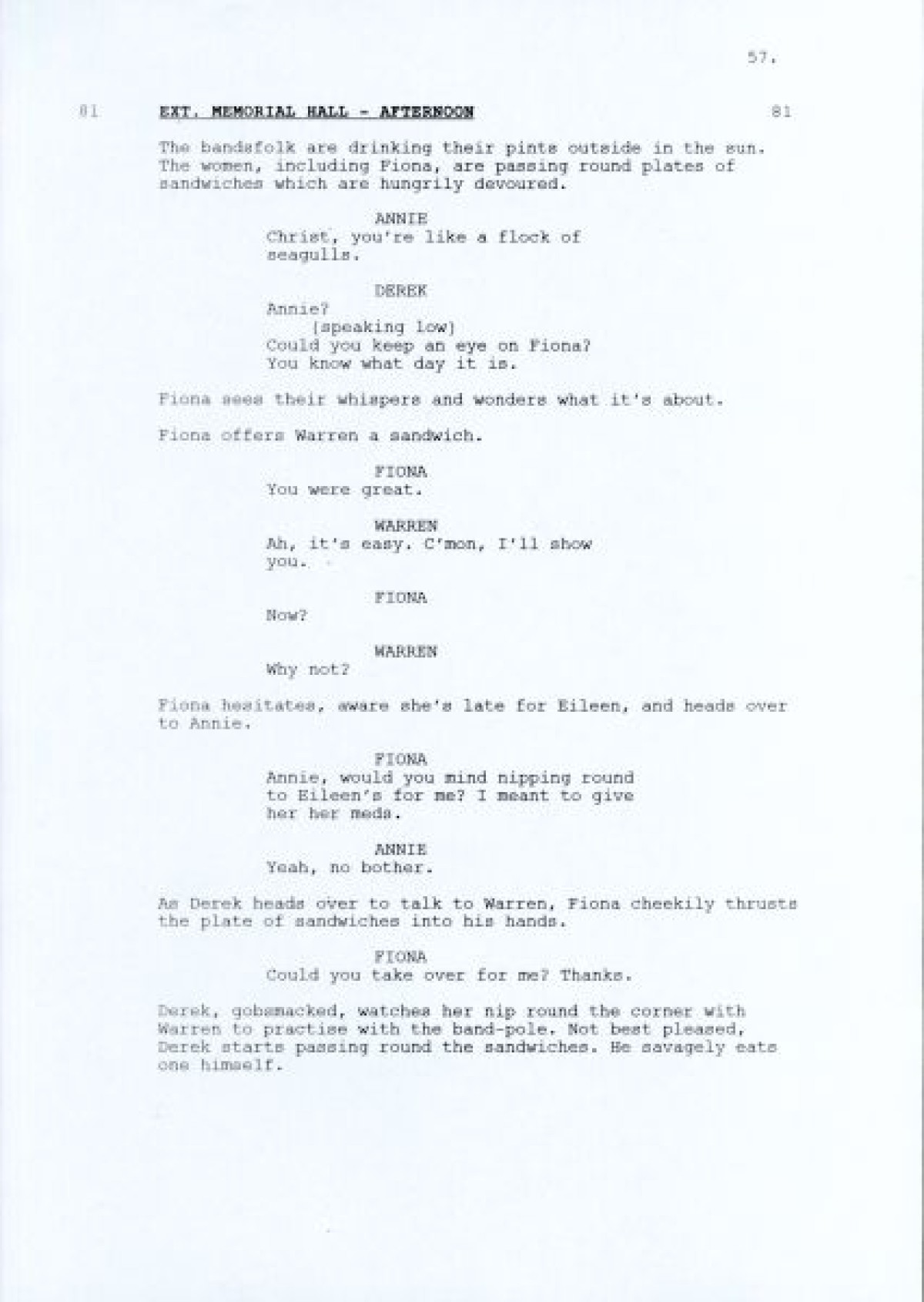 57.

81 EXT. MEMORIAL HALL - AFTERNOON 81

The bandsfolk are drinking their pints outside in the sun. The women, including Fiona, are passing round plates of sandwiches which are hungrily devoured.

ANNIE
Christ, you're like a flock of seagulls.

DEREK
Annie?
(speaking low)
Could you keep an eye on Fiona? You know what day it is.

Fiona sees their whispers and wonders what it's about.

Fiona offers Warren a sandwich.

FIONA
You were great.

WARREN
Ah, it's easy. C'mon, I'll show you.

FIONA
Now?

WARREN
Why not?

Fiona hesitates, aware she's late for Eileen, and heads over to Annie.

FIONA
Annie, would you mind nipping round to Eileen's for me? I meant to give her her meds.

ANNIE
Yeah, no bother.

As Derek heads over to talk to Warren, Fiona cheekily thrusts the plate of sandwiches into his hands.

FIONA
Could you take over for me? Thanks.

Derek, gobsmacked, watches her nip round the corner with Warren to practise with the band-pole. Not best pleased, Derek starts passing round the sandwiches. He savagely eats one himself.